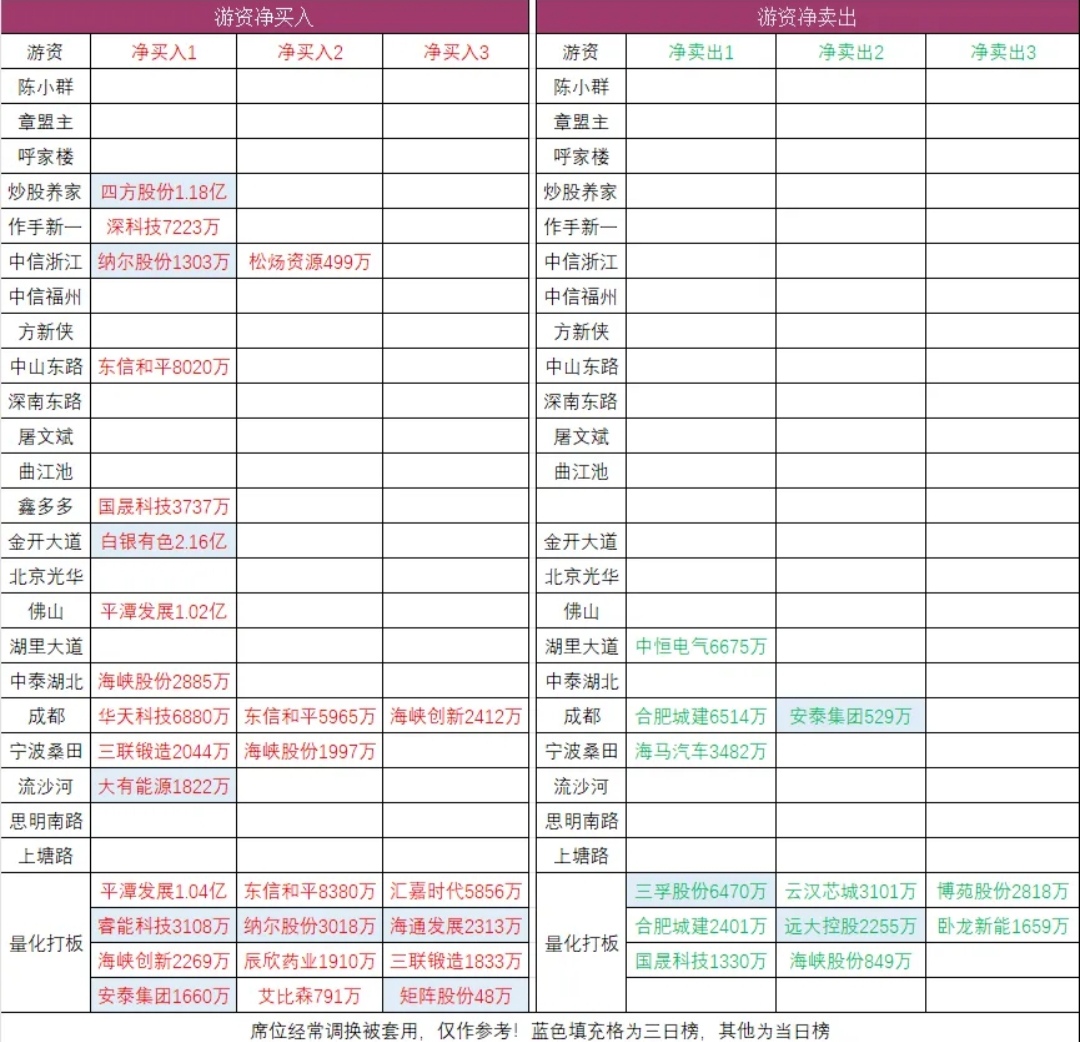 游资净买入

| 游资 | 净买入1 | 净买入2 | 净买入3 |
|---|---|---|---|
| 陈小群 | | | |
| 章盟主 | | | |
| 呼家楼 | | | |
| 炒股养家 | 四方股份1.18亿 | | |
| 作手新一 | 深科技7223万 | | |
| 中信浙江 | 纳尔股份1303万 | 松炀资源499万 | |
| 中信福州 | | | |
| 方新侠 | | | |
| 中山东路 | 东信和平8020万 | | |
| 深南东路 | | | |
| 屠文斌 | | | |
| 曲江池 | | | |
| 鑫多多 | 国晟科技3737万 | | |
| 金开大道 | 白银有色2.16亿 | | |
| 北京光华 | | | |
| 佛山 | 平潭发展1.02亿 | | |
| 湖里大道 | | | |
| 中泰湖北 | 海峡股份2885万 | | |
| 成都 | 华天科技6880万 | 东信和平5965万 | 海峡创新2412万 |
| 宁波桑田 | 三联锻造2044万 | 海峡股份1997万 | |
| 流沙河 | 大有能源1822万 | | |
| 思明南路 | | | |
| 上塘路 | | | |
| 量化打板 | 平潭发展1.04亿 | 东信和平8380万 | 汇嘉时代5856万 |
| | 睿能科技3108万 | 纳尔股份3018万 | 海通发展2313万 |
| | 海峡创新2269万 | 辰欣药业1910万 | 三联锻造1833万 |
| | 安泰集团1660万 | 艾比森791万 | 矩阵股份48万 |

游资净卖出

| 游资 | 净卖出1 | 净卖出2 | 净卖出3 |
|---|---|---|---|
| 陈小群 | | | |
| 章盟主 | | | |
| 呼家楼 | | | |
| 炒股养家 | | | |
| 作手新一 | | | |
| 中信浙江 | | | |
| 中信福州 | | | |
| 方新侠 | | | |
| 中山东路 | | | |
| 深南东路 | | | |
| 屠文斌 | | | |
| 曲江池 | | | |
| | | | |
| 金开大道 | | | |
| 北京光华 | | | |
| 佛山 | | | |
| 湖里大道 | 中恒电气6675万 | | |
| 中泰湖北 | | | |
| 成都 | 合肥城建6514万 | 安泰集团529万 | |
| 宁波桑田 | 海马汽车3482万 | | |
| 流沙河 | | | |
| 思明南路 | | | |
| 上塘路 | | | |
| 量化打板 | 三孚股份6470万 | 云汉芯城3101万 | 博苑股份2818万 |
| | 合肥城建2401万 | 远大控股2255万 | 卧龙新能1659万 |
| | 国晟科技1330万 | 海峡股份849万 | |
| | | | |

席位经常调换被套用，仅作参考！蓝色填充格为三日榜，其他为当日榜